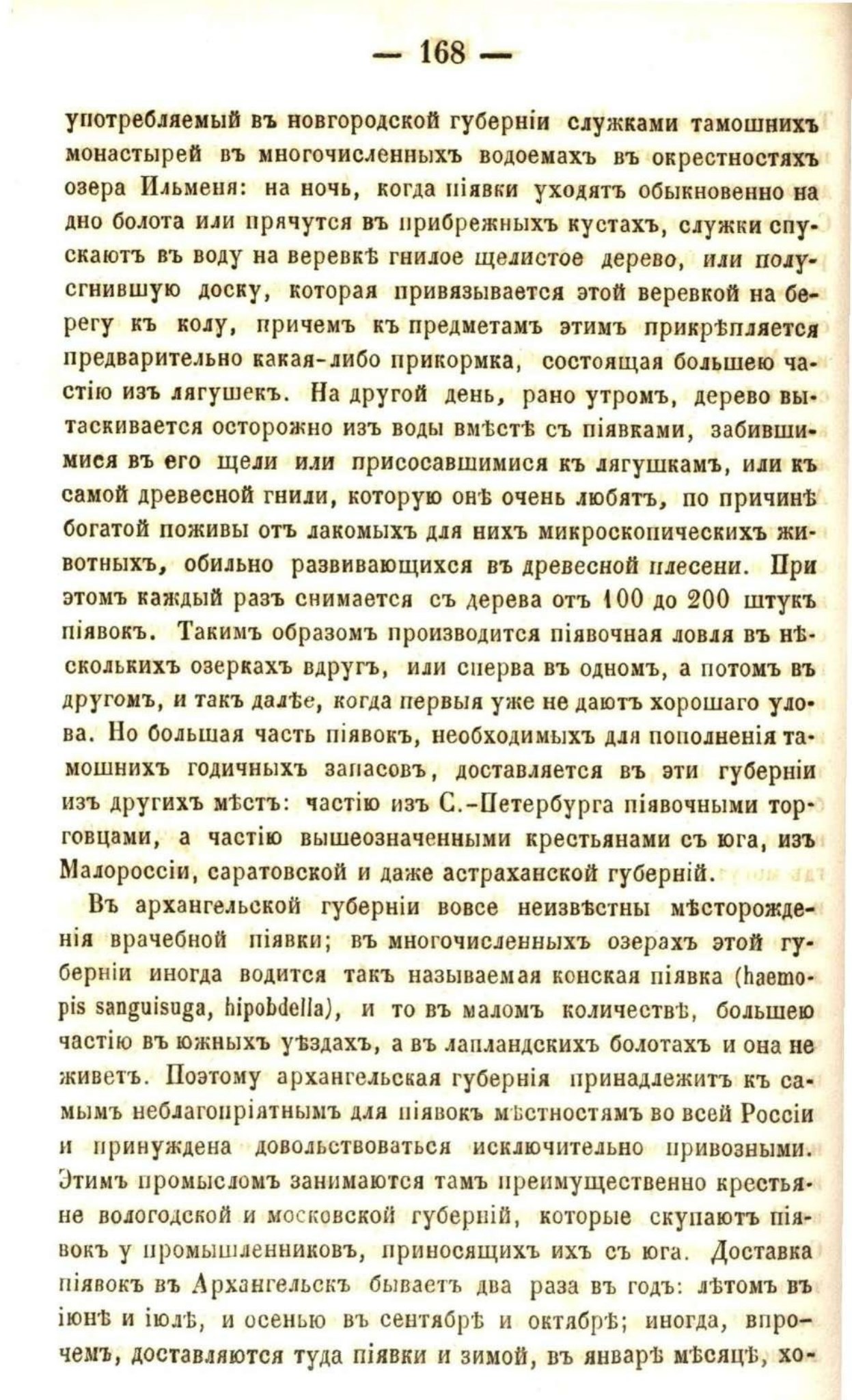 — 168 —

употребляемый въ новгородской губерніи служками тамошнихъ монастырей въ многочисленныхъ водоемахъ въ окрестностяхъ озера Ильменя: на ночь, когда піявки уходятъ обыкновенно на дно болота или прячутся въ прибрежныхъ кустахъ, служки спускаютъ въ воду на веревкѣ гнилое щелистое дерево, или полусгнившую доску, которая привязывается этой веревкой на берегу къ колу, причемъ къ предметамъ этимъ прикрѣпляется предварительно какая-либо прикормка, состоящая большею частію изъ лягушекъ. На другой день, рано утромъ, дерево вытаскивается осторожно изъ воды вмѣстѣ съ піявками, забившимися въ его щели или присосавшимися къ лягушкамъ, или къ самой древесной гнили, которую онѣ очень любятъ, по причинѣ богатой поживы отъ лакомыхъ для нихъ микроскопическихъ животныхъ, обильно развивающихся въ древесной плесени. При этомъ каждый разъ снимается съ дерева отъ 100 до 200 штукъ піявокъ. Такимъ образомъ производится піявочная ловля въ нѣсколькихъ озеркахъ вдругъ, или сперва въ одномъ, а потомъ въ другомъ, и такъ далѣе, когда первыя уже не даютъ хорошаго улова. Но большая часть піявокъ, необходимыхъ для пополненія тамошнихъ годичныхъ запасовъ, доставляется въ эти губерніи изъ другихъ мѣстъ: частію изъ С.-Петербурга піявочными торговцами, а частію вышеозначенными крестьянами съ юга, изъ Малороссіи, саратовской и даже астраханской губерній.

Въ архангельской губерніи вовсе неизвѣстны мѣсторожденія врачебной піявки; въ многочисленныхъ озерахъ этой губерніи иногда водится такъ называемая конская піявка (haemopis sanguisuga, hipobdella), и то въ маломъ количествѣ, большею частію въ южныхъ уѣздахъ, а въ лапландскихъ болотахъ и она не живетъ. Поэтому архангельская губернія принадлежитъ къ самымъ неблагопріятнымъ для піявокъ мѣстностямъ во всей Россіи и принуждена довольствоваться исключительно привозными. Этимъ промысломъ занимаются тамъ преимущественно крестьяне вологодской и московской губерній, которые скупаютъ піявокъ у промышленниковъ, приносящихъ ихъ съ юга. Доставка піявокъ въ Архангельскъ бываетъ два раза въ годъ: лѣтомъ въ іюнѣ и іюлѣ, и осенью въ сентябрѣ и октябрѣ; иногда, впрочемъ, доставляются туда піявки и зимой, въ январѣ мѣсяцѣ, хо-